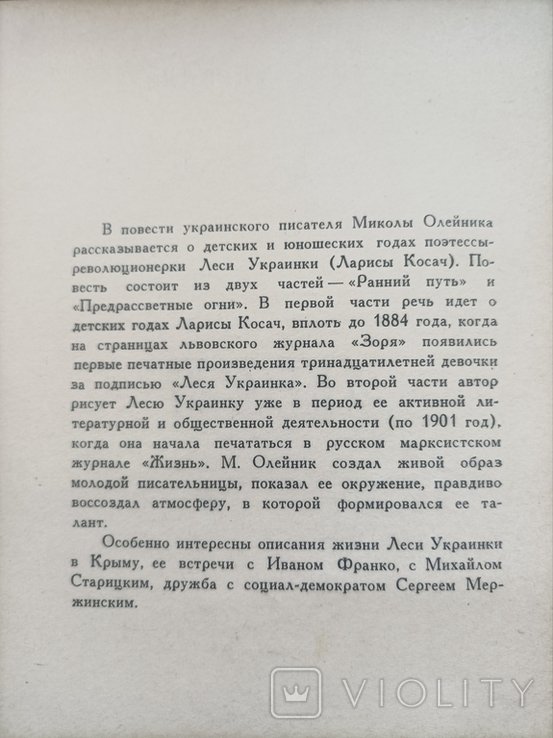 В повести украинского писателя Миколы Олейника рассказывается о детских и юношеских годах поэтессы-революционерки Леси Украинки (Ларисы Косач). Повесть состоит из двух частей — «Ранний путь» и «Предрассветные огни». В первой части речь идет о детских годах Ларисы Косач, вплоть до 1884 года, когда на страницах львовского журнала «Зоря» появились первые печатные произведения тринадцатилетней девочки за подписью «Леся Украинка». Во второй части автор рисует Лесю Украинку уже в период ее активной литературной и общественной деятельности (по 1901 год), когда она начала печататься в русском марксистском журнале «Жизнь». М. Олейник создал живой образ молодой писательницы, показал ее окружение, правдиво воссоздал атмосферу, в которой формировался ее талант.

Особенно интересны описания жизни Леси Украинки в Крыму, ее встречи с Иваном Франко, с Михайлом Старицким, дружба с социал-демократом Сергеем Мержинским.

VIOLITY